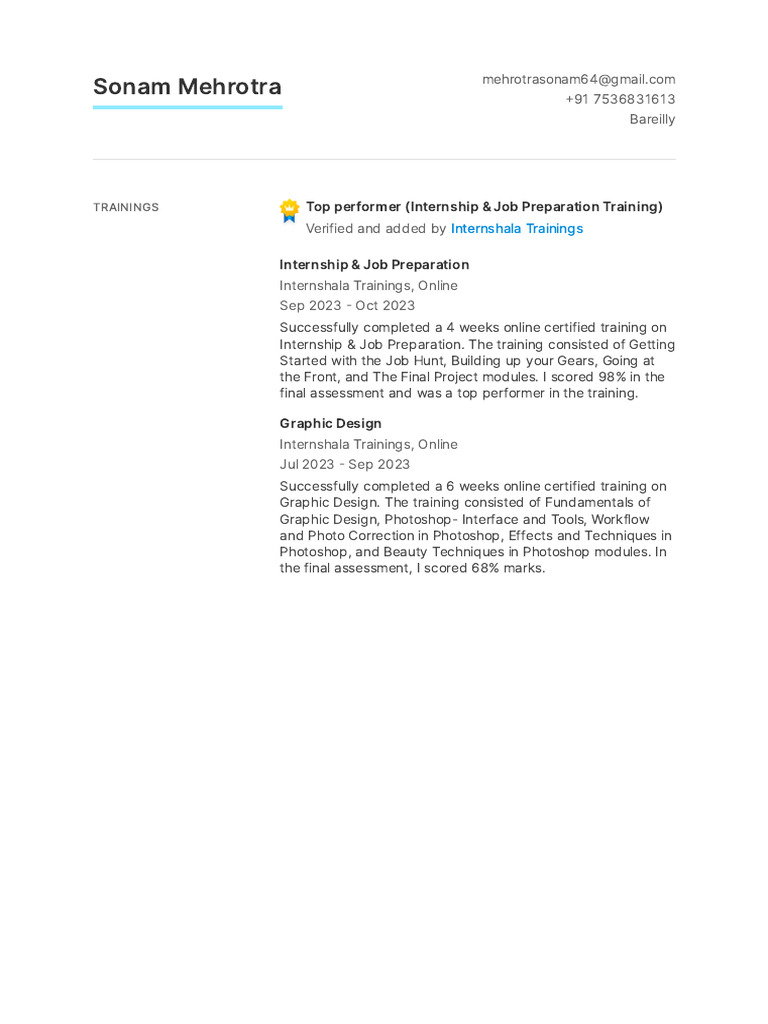 Sonam Mehrotra

mehrotrasonam64@gmail.com
+91 7536831613
Bareilly

TRAININGS

Top performer (Internship & Job Preparation Training)
Verified and added by Internshala Trainings

Internship & Job Preparation
Internshala Trainings, Online
Sep 2023 - Oct 2023
Successfully completed a 4 weeks online certified training on Internship & Job Preparation. The training consisted of Getting Started with the Job Hunt, Building up your Gears, Going at the Front, and The Final Project modules. I scored 98% in the final assessment and was a top performer in the training.

Graphic Design
Internshala Trainings, Online
Jul 2023 - Sep 2023
Successfully completed a 6 weeks online certified training on Graphic Design. The training consisted of Fundamentals of Graphic Design, Photoshop- Interface and Tools, Workflow and Photo Correction in Photoshop, Effects and Techniques in Photoshop, and Beauty Techniques in Photoshop modules. In the final assessment, I scored 68% marks.